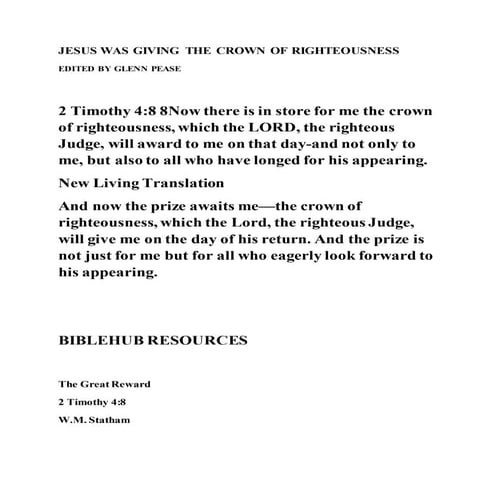 JESUS WAS GIVING THE CROWN OF RIGHTEOUSNESS

EDITED BY GLENN PEASE

2 Timothy 4:8 8Now there is in store for me the crown of righteousness, which the LORD, the righteous Judge, will award to me on that day-and not only to me, but also to all who have longed for his appearing.

New Living Translation

And now the prize awaits me—the crown of righteousness, which the Lord, the righteous Judge, will give me on the day of his return. And the prize is not just for me but for all who eagerly look forward to his appearing.

BIBLEHUB RESOURCES

The Great Reward

2 Timothy 4:8

W.M. Statham